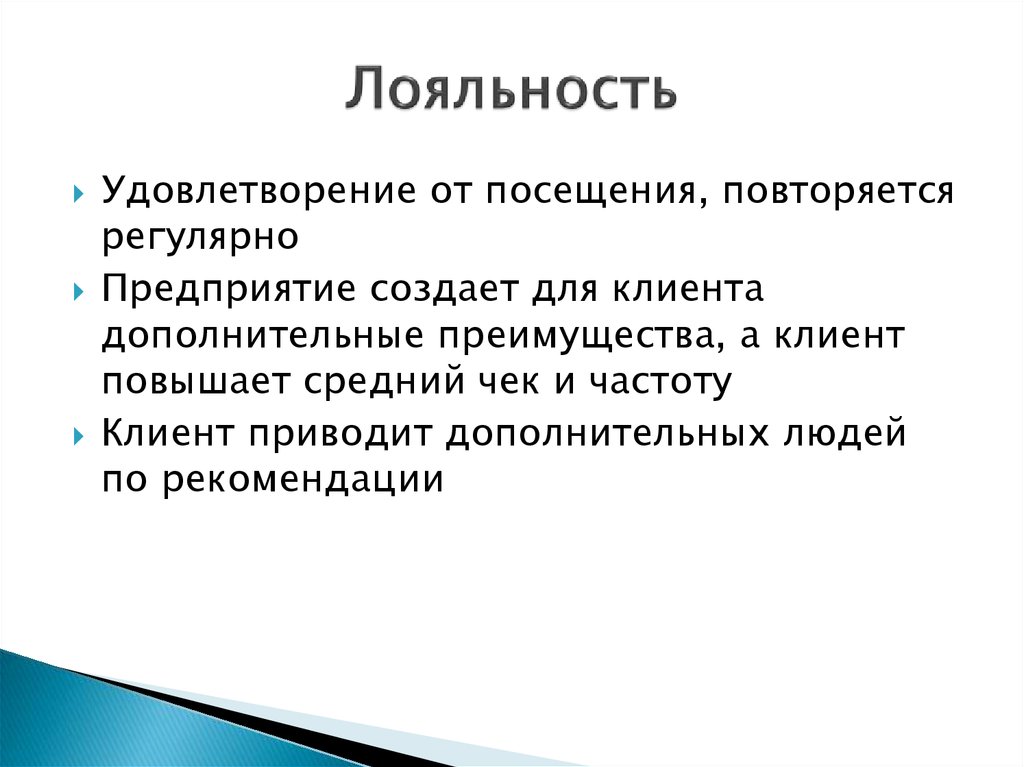 Лояльность

Удовлетворение от посещения, повторяется регулярно

Предприятие создает для клиента дополнительные преимущества, а клиент повышает средний чек и частоту

Клиент приводит дополнительных людей по рекомендации